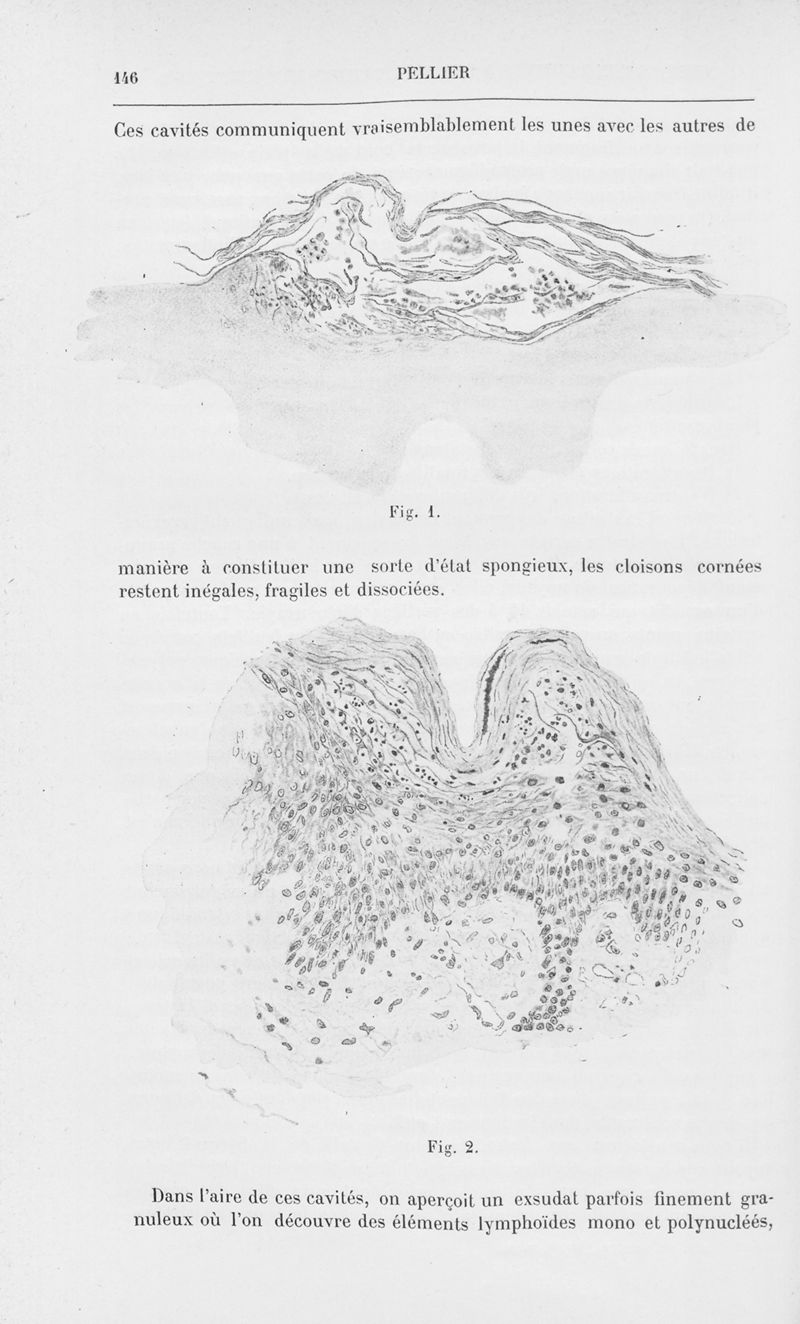 146 PELLIER

Ces cavités communiquent vraisemblablement les unes avec les autres de

Fig. 1.

manière à constituer une sorte d'état spongieux, les cloisons cornées restent inégales, fragiles et dissociées.

Fig. 2.

Dans l'aire de ces cavités, on aperçoit un exsudat parfois finement granuleux où l'on découvre des éléments lymphoïdes mono et polynucléés,